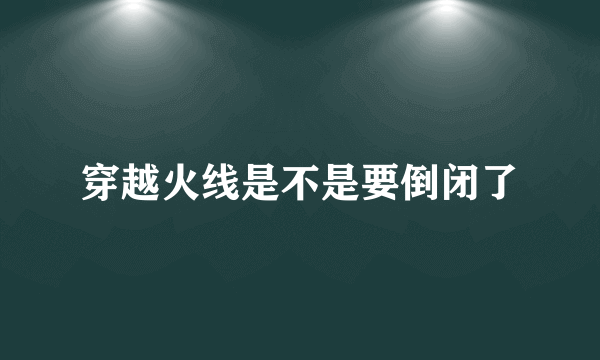 穿越火线是不是要倒闭了